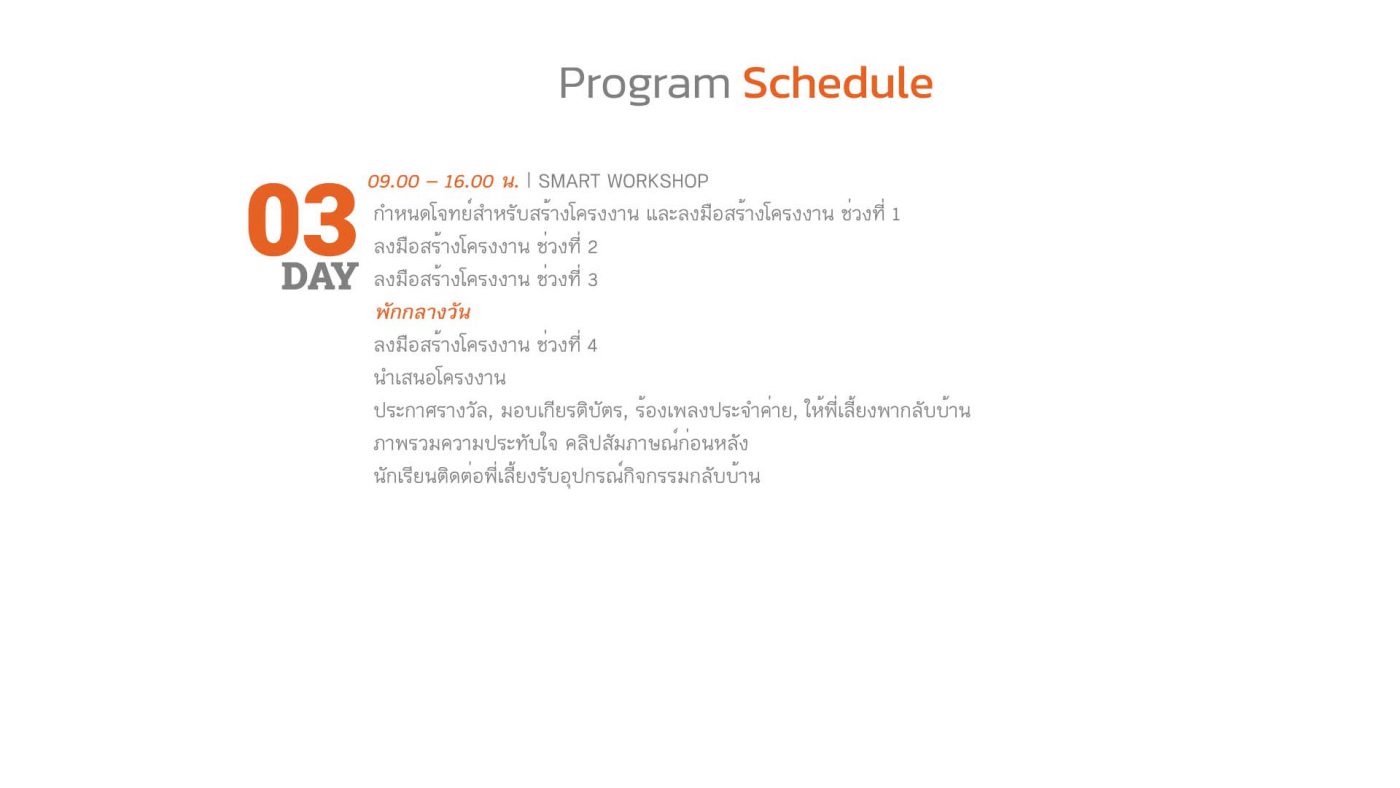 Program Schedule

03
DAY

09.00 – 16.00 น. | SMART WORKSHOP
กำหนดโจทย์สำหรับสร้างโครงงาน และลงมือสร้างโครงงาน ช่วงที่ 1
ลงมือสร้างโครงงาน ช่วงที่ 2
ลงมือสร้างโครงงาน ช่วงที่ 3
พักกลางวัน
ลงมือสร้างโครงงาน ช่วงที่ 4
นำเสนอโครงงาน
ประกาศรางวัล, มอบเกียรติบัตร, ร้องเพลงประจำค่าย, ให้พี่เลี้ยงพากลับบ้าน
ภาพรวมความประทับใจ คลิปสัมภาษณ์ก่อนหลัง
นักเรียนติดต่อพี่เลี้ยงรับอุปกรณ์กิจกรรมกลับบ้าน